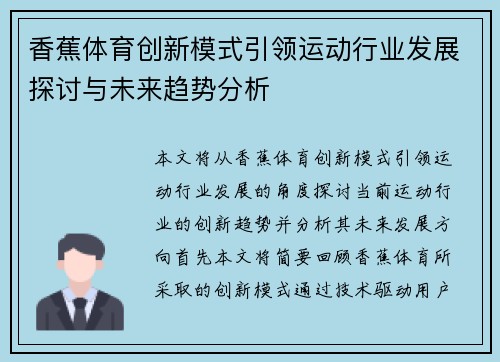 香蕉体育创新模式引领运动行业发展探讨与未来趋势分析

本文将从香蕉体育创新模式引领运动行业发展的角度探讨当前运动行业的创新趋势并分析其未来发展方向首先本文将简要回顾香蕉体育所采取的创新模式通过技术驱动用户